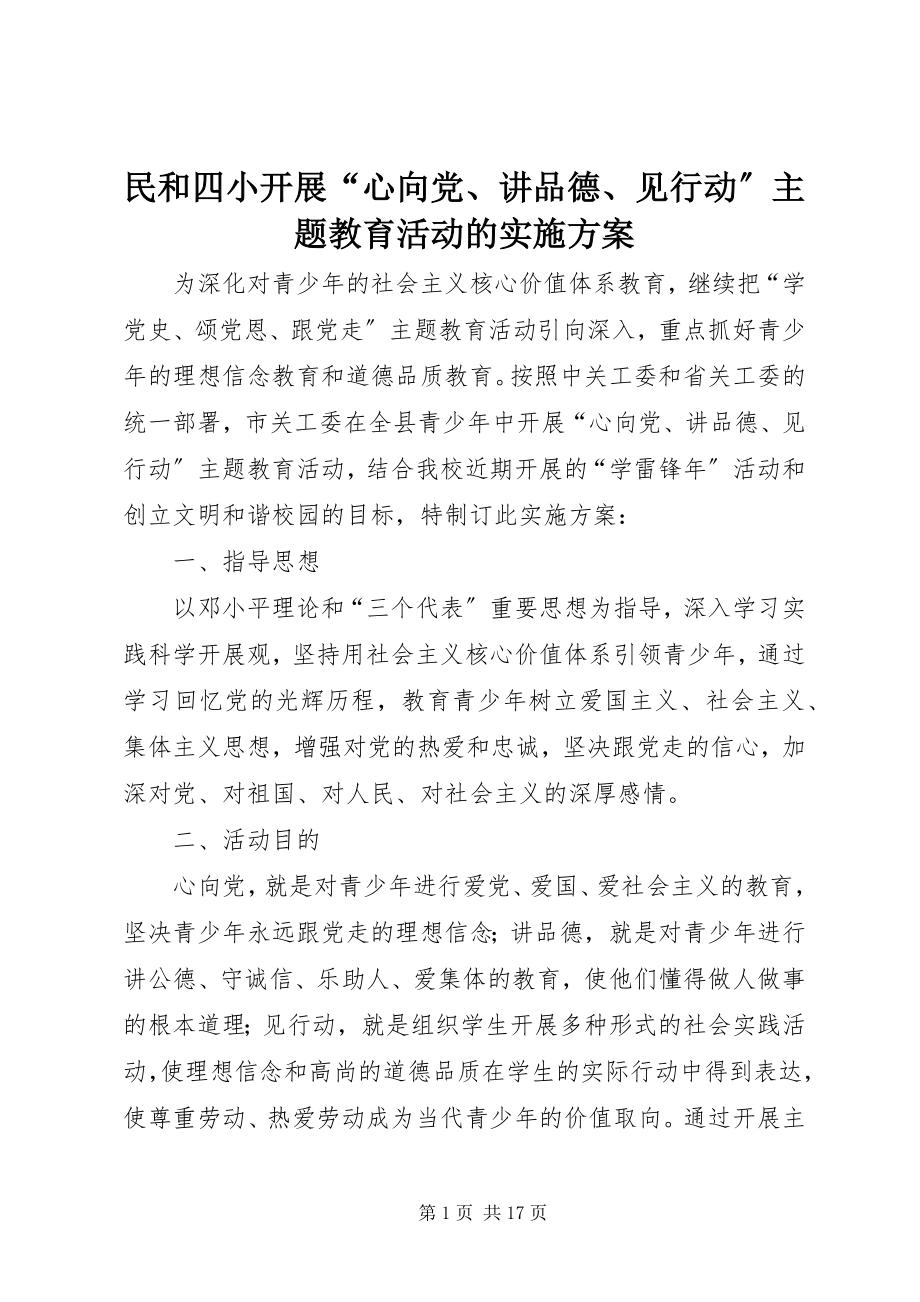 民和四小开展“心向党、讲品德、见行动″主题教育活动的实施方案

为深化对青少年的社会主义核心价值体系教育，继续把“学党史、颂党恩、跟党走″主题教育活动引向深入，重点抓好青少年的理想信念教育和道德品质教育。按照中关工委和省关工委的统一部署，市关工委在全县青少年中开展“心向党、讲品德、见行动″主题教育活动，结合我校近期开展的“学雷锋年″活动和创立文明和谐校园的目标，特制订此实施方案：

一、指导思想

以邓小平理论和“三个代表″重要思想为指导，深入学习实践科学开展观，坚持用社会主义核心价值体系引领青少年，通过学习回忆党的光辉历程，教育青少年树立爱国主义、社会主义、集体主义思想，增强对党的热爱和忠诚，坚决跟党走的信心，加深对党、对祖国、对人民、对社会主义的深厚感情。

二、活动目的

心向党，就是对青少年进行爱党、爱国、爱社会主义的教育，坚决青少年永远跟党走的理想信念；讲品德，就是对青少年进行讲公德、守诚信、乐助人、爱集体的教育，使他们懂得做人做事的根本道理；见行动，就是组织学生开展多种形式的社会实践活动，使理想信念和高尚的道德品质在学生的实际行动中得到表达，使尊重劳动、热爱劳动成为当代青少年的价值取向。通过开展主

第 1 页 共 17 页